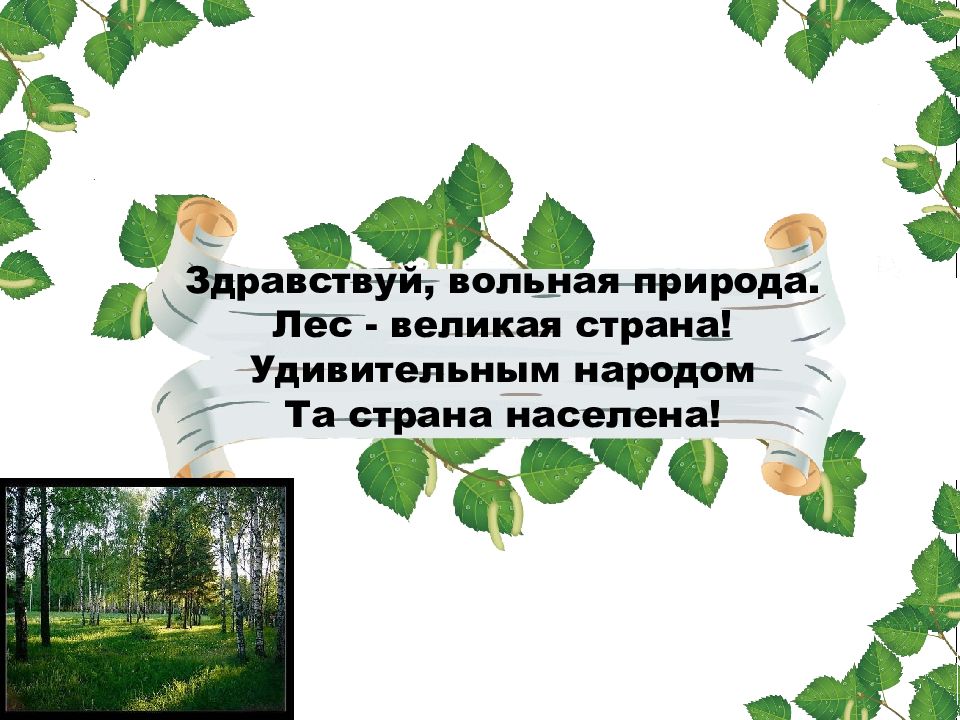 Здравствуй, вольная природа.
Лес - великая страна!
Удивительным народом
Та страна населена!